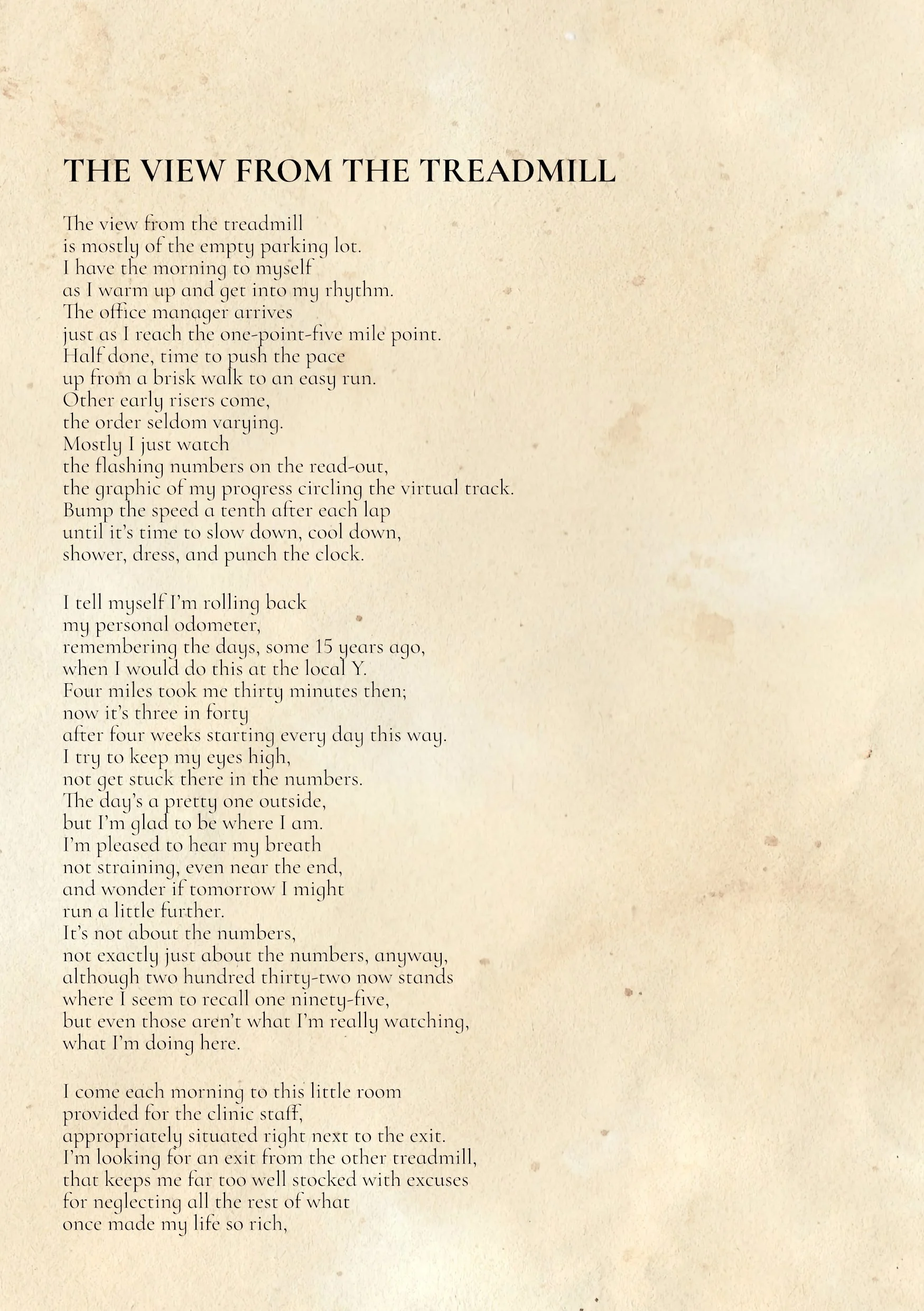 THE VIEW FROM THE TREADMILL

The view from the treadmill
is mostly of the empty parking lot.
I have the morning to myself
as I warm up and get into my rhythm.
The office manager arrives
just as I reach the one-point-five mile point.
Half done, time to push the pace
up from a brisk walk to an easy run.
Other early risers come,
the order seldom varying.
Mostly I just watch
the flashing numbers on the read-out,
the graphic of my progress circling the virtual track.
Bump the speed a tenth after each lap
until it's time to slow down, cool down,
shower, dress, and punch the clock.

I tell myself I'm rolling back
my personal odometer,
remembering the days, some 15 years ago,
when I would do this at the local Y.
Four miles took me thirty minutes then;
now it's three in forty
after four weeks starting every day this way.
I try to keep my eyes high,
not get stuck there in the numbers.
The day's a pretty one outside,
but I'm glad to be where I am.
I'm pleased to hear my breath
not straining, even near the end,
and wonder if tomorrow I might
run a little further.
It's not about the numbers,
not exactly just about the numbers, anyway,
although two hundred thirty-two now stands
where I seem to recall one ninety-five,
but even those aren't what I'm really watching,
what I'm doing here.

I come each morning to this little room
provided for the clinic staff,
appropriately situated right next to the exit.
I'm looking for an exit from the other treadmill,
that keeps me far too well stocked with excuses
for neglecting all the rest of what
once made my life so rich,